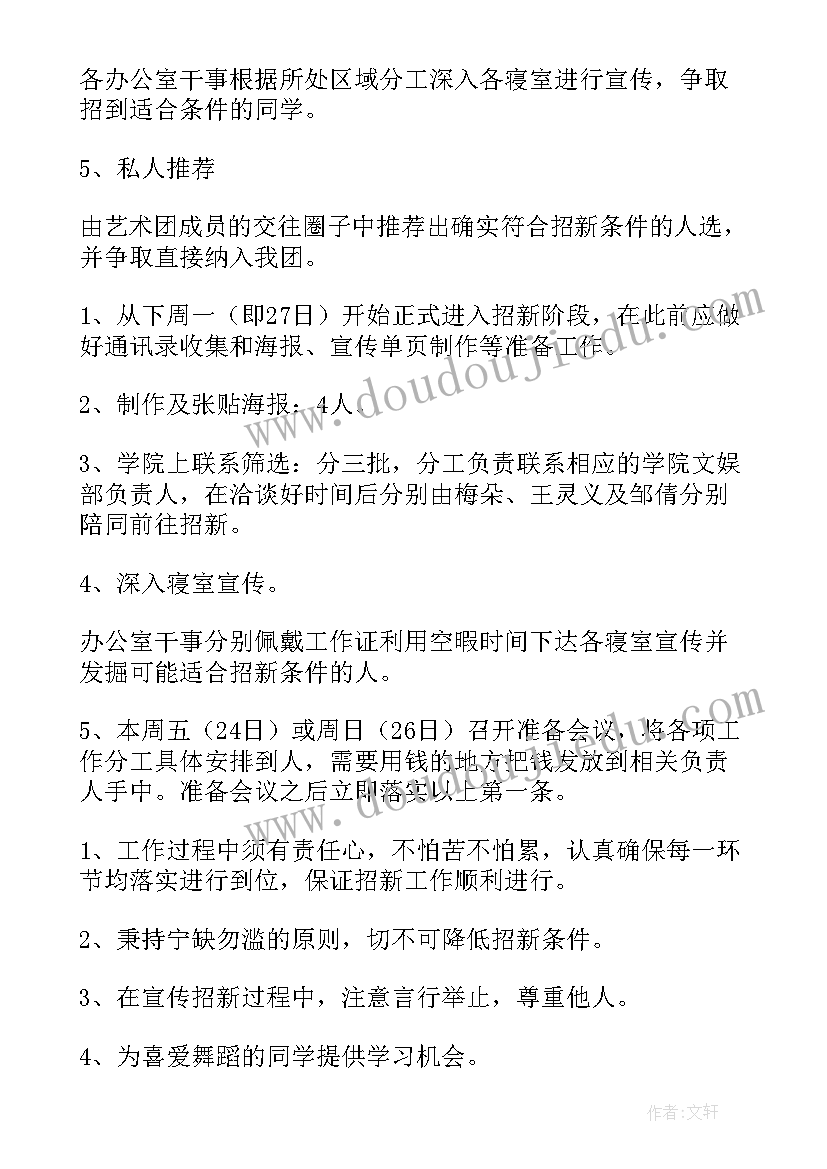 各办公室干事根据所处区域分工深入各寝室进行宣传，争取招到适合条件的同学。

5、私人推荐

由艺术团成员的交往圈子中推荐出确实符合招新条件的人选，并争取直接纳入我团。

1、从下周一（即27日）开始正式进入招新阶段，在此前应做好通讯录收集和海报、宣传单页制作等准备工作。

2、制作及张贴海报：4人。

3、学院上联系筛选：分三批，分工负责联系相应的学院文娱部负责人，在洽谈好时间后分别由梅朵、王灵义及邹倩分别陪同前往招新。

4、深入寝室宣传。

办公室干事分别佩戴工作证利用空暇时间下达各寝室宣传并发掘可能适合招新条件的人。

5、本周五（24日）或周日（26日）召开准备会议，将各项工作分工具体安排到人，需要用钱的地方把钱发放到相关负责人手中。准备会议之后立即落实以上第一条。

1、工作过程中须有责任心，不怕苦不怕累，认真确保每一环节均落实进行到位，保证招新工作顺利进行。

2、秉持宁缺勿滥的原则，切不可降低招新条件。

3、在宣传招新过程中，注意言行举止，尊重他人。

4、为喜爱舞蹈的同学提供学习机会。

www.doudoujiedu.com

www.doudoujiedu.com

作者:文轩